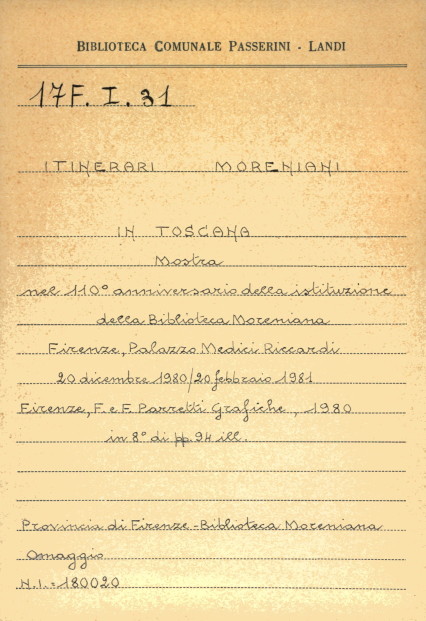 BIBLIOTECA COMUNALE PASSERINI - LANDI

17F. I. 31

ITINERARI MORENIANI

IN TOSCANA

Mostra

nel 110° anniversario della istituzione

della Biblioteca Moreniana

Firenze, Palazzo Medici Riccardi

20 dicembre 1980/20 febbraio 1981

Firenze, F. e F. Parretti Grafiche, 1980

in 8° di pp. 94 ill.

Provincia di Firenze - Biblioteca Moreniana

Omaggio

N.I. = 180020